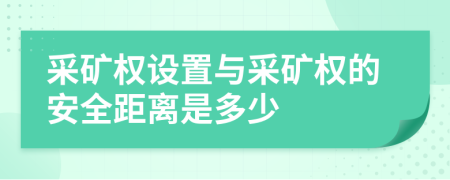 采矿权设置与采矿权的安全距离是多少